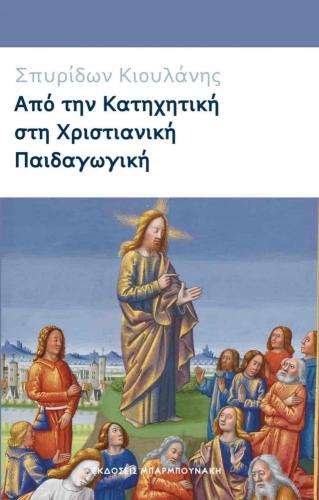 Σπυρίδων Κιουλάνης

Από την Κατηχητική στη Χριστιανική Παιδαγωγική

ΕΚΔΟΣΕΙΣ ΜΠΑΡΜΠΟΥΝΑΚΗ